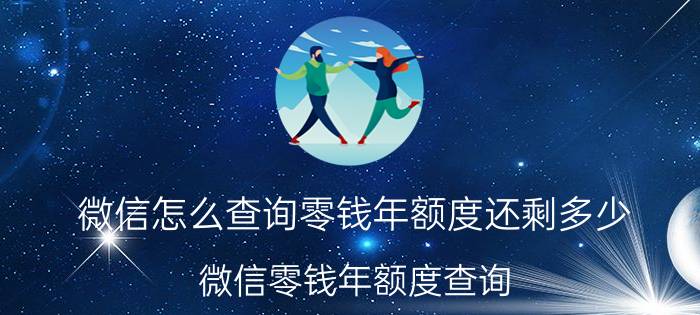 微信怎么查询零钱年额度还剩多少

微信零钱年额度查询